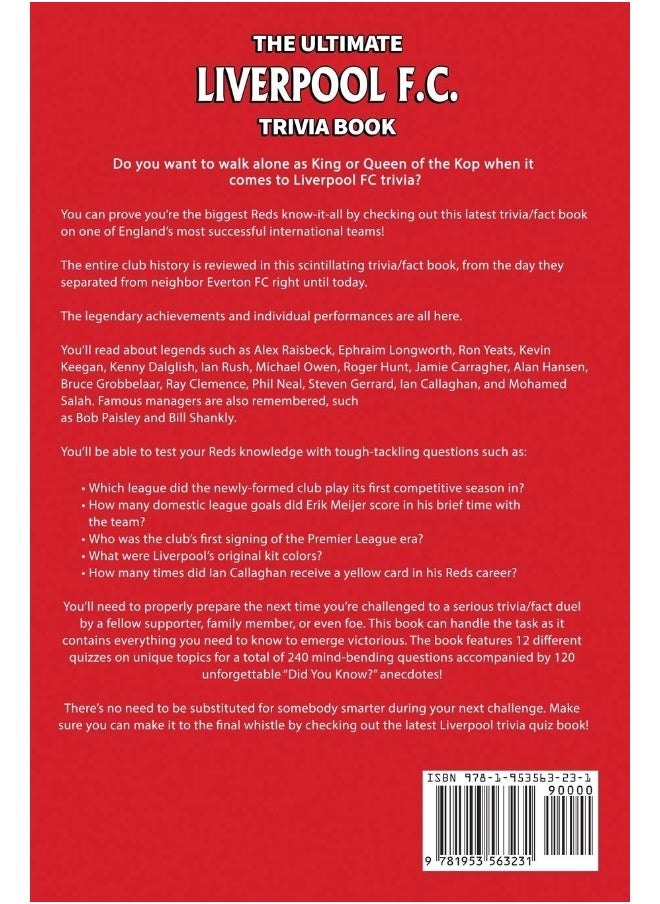 THE ULTIMATE
LIVERPOOL F.C.
TRIVIA BOOK

Do you want to walk alone as King or Queen of the Kop when it comes to Liverpool FC trivia?

You can prove you're the biggest Reds know-it-all by checking out this latest trivia/fact book on one of England's most successful international teams!

The entire club history is reviewed in this scintillating trivia/fact book, from the day they separated from neighbor Everton FC right until today.

The legendary achievements and individual performances are all here.

You'll read about legends such as Alex Raisbeck, Ephraim Longworth, Ron Yeats, Kevin Keegan, Kenny Dalglish, Ian Rush, Michael Owen, Roger Hunt, Jamie Carragher, Alan Hansen, Bruce Grobbelaar, Ray Clemence, Phil Neal, Steven Gerrard, Ian Callaghan, and Mohamed Salah. Famous managers are also remembered, such as Bob Paisley and Bill Shankly.

You'll be able to test your Reds knowledge with tough-tackling questions such as:

• Which league did the newly-formed club play its first competitive season in?
• How many domestic league goals did Erik Meijer score in his brief time with the team?
• Who was the club's first signing of the Premier League era?
• What were Liverpool's original kit colors?
• How many times did Ian Callaghan receive a yellow card in his Reds career?

You'll need to properly prepare the next time you're challenged to a serious trivia/fact duel by a fellow supporter, family member, or even foe. This book can handle the task as it contains everything you need to know to emerge victorious. The book features 12 different quizzes on unique topics for a total of 240 mind-bending questions accompanied by 120 unforgettable "Did You Know?" anecdotes!

There's no need to be substituted for somebody smarter during your next challenge. Make sure you can make it to the final whistle by checking out the latest Liverpool trivia quiz book!

ISBN 978-1-953563-23-1
90000
9 781953 563231